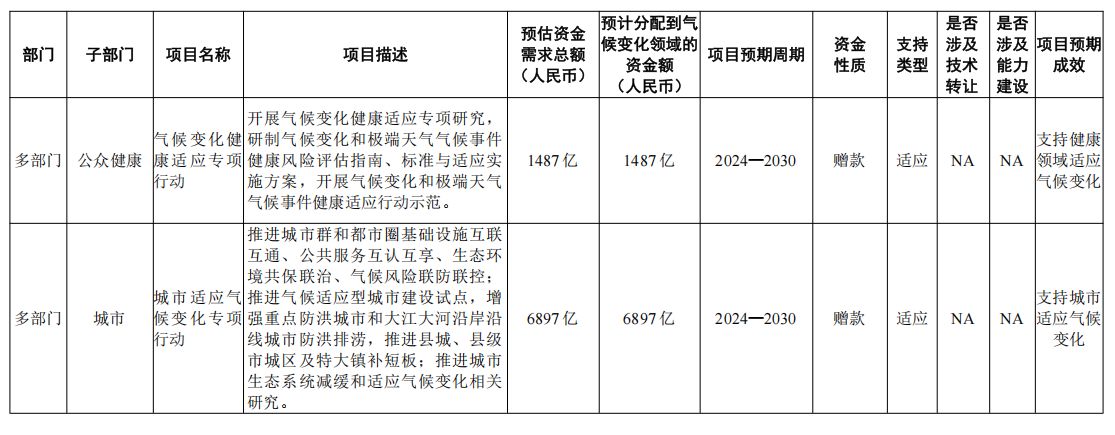 | 部门 | 子部门 | 项目名称 | 项目描述 | 预估资金需求总额（人民币） | 预计分配到气候变化领域的资金额（人民币） | 项目预期周期 | 资金性质 | 支持类型 | 是否涉及技术转让 | 是否涉及能力建设 | 项目预期成效 |
|---|---|---|---|---|---|---|---|---|---|---|---|
| 多部门 | 公众健康 | 气候变化健康适应专项行动 | 开展气候变化健康适应专项研究，研制气候变化和极端天气气候事件健康风险评估指南、标准与适应实施方案，开展气候变化和极端天气气候事件健康适应行动示范。 | 1487亿 | 1487亿 | 2024—2030 | 赠款 | 适应 | NA | NA | 支持健康领域适应气候变化 |
| 多部门 | 城市 | 城市适应气候变化专项行动 | 推进城市群和都市圈基础设施互联互通、公共服务互认互享、生态环境共保联治、气候风险联防联控；推进气候适应型城市建设试点，增强重点防洪城市和大江大河沿岸沿线城市防洪排涝，推进县城、县级市城区及特大镇补短板；推进城市生态系统减缓和适应气候变化相关研究。 | 6897亿 | 6897亿 | 2024—2030 | 赠款 | 适应 | NA | NA | 支持城市适应气候变化 |